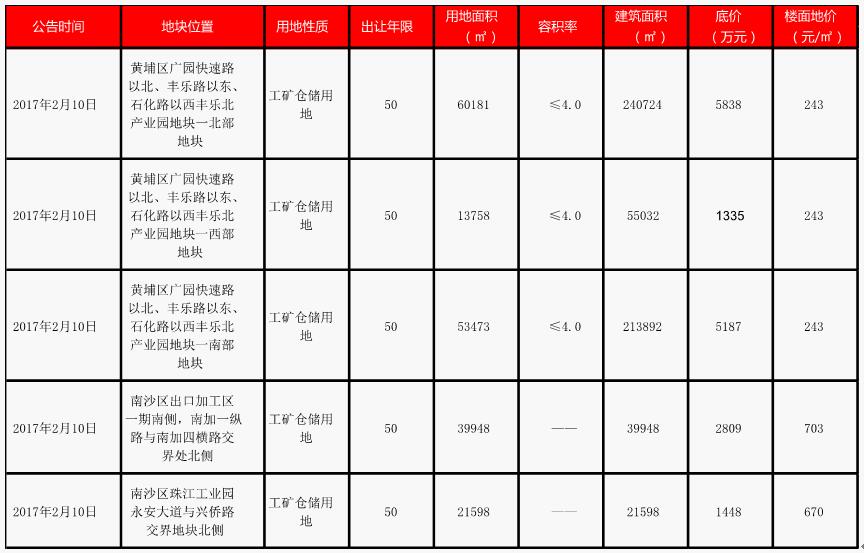 | 公告时间 | 地块位置 | 用地性质 | 出让年限 | 用地面积（㎡） | 容积率 | 建筑面积（㎡） | 底价（万元） | 楼面地价（元/㎡） |
|---|---|---|---|---|---|---|---|---|
| 2017年2月10日 | 黄埔区广园快速路以北、丰乐路以东、石化路以西丰乐北产业园地块一北部地块 | 工矿仓储用地 | 50 | 60181 | ≤4.0 | 240724 | 5838 | 243 |
| 2017年2月10日 | 黄埔区广园快速路以北、丰乐路以东、石化路以西丰乐北产业园地块一西部地块 | 工矿仓储用地 | 50 | 13758 | ≤4.0 | 55032 | 1335 | 243 |
| 2017年2月10日 | 黄埔区广园快速路以北、丰乐路以东、石化路以西丰乐北产业园地块一南部地块 | 工矿仓储用地 | 50 | 53473 | ≤4.0 | 213892 | 5187 | 243 |
| 2017年2月10日 | 南沙区出口加工区一期南侧，南加一纵路与南加四横路交界处北侧 | 工矿仓储用地 | 50 | 39948 | —— | 39948 | 2809 | 703 |
| 2017年2月10日 | 南沙区珠江工业园永安大道与兴侨路交界地块北侧 | 工矿仓储用地 | 50 | 21598 | —— | 21598 | 1448 | 670 |